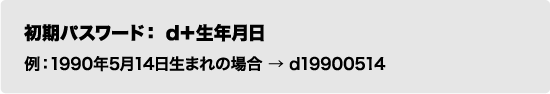 初期パスワード： d+生年月日

例：1990年5月14日生まれの場合 → d19900514